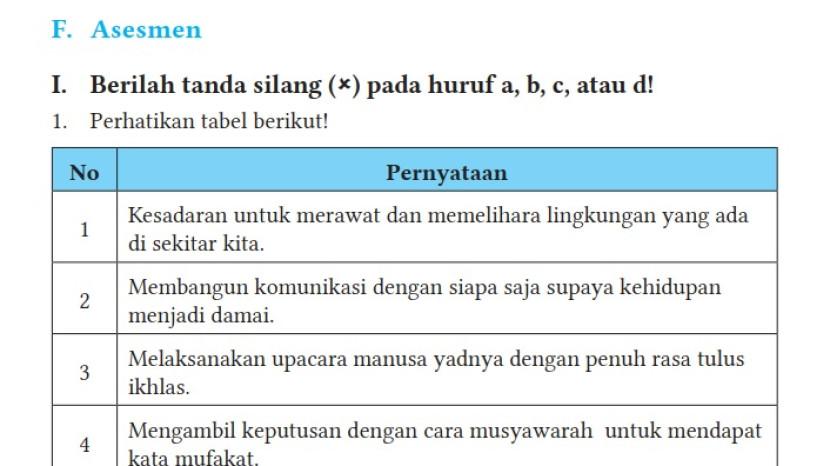 F. Asesmen

I. Berilah tanda silang (×) pada huruf a, b, c, atau d!

1. Perhatikan tabel berikut!

| No | Pernyataan |
|---|---|
| 1 | Kesadaran untuk merawat dan memelihara lingkungan yang ada di sekitar kita. |
| 2 | Membangun komunikasi dengan siapa saja supaya kehidupan menjadi damai. |
| 3 | Melaksanakan upacara manusa yadnya dengan penuh rasa tulus ikhlas. |
| 4 | Mengambil keputusan dengan cara musyawarah untuk mendapat kata mufakat. |